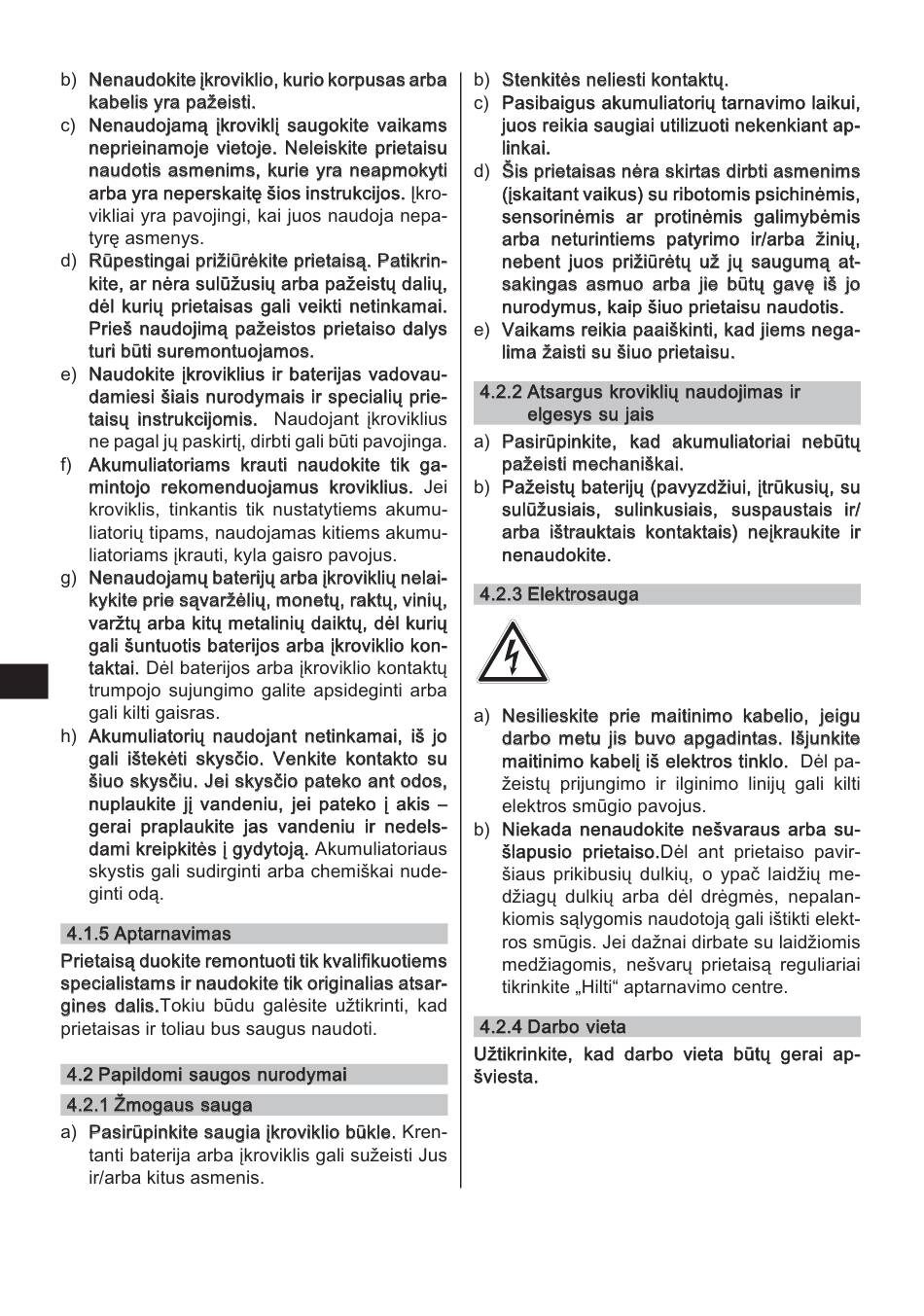 b) Nenaudokite įkroviklio, kurio korpusas arba kabelis yra pažeisti.
c) Nenaudojamą įkroviklį saugokite vaikams neprieinamoje vietoje. Neleiskite prietaisu naudotis asmenims, kurie yra neapmokyti arba yra neperskaitę šios instrukcijos. Įkrovikliai yra pavojingi, kai juos naudoja nepatyrę asmenys.
d) Rūpestingai prižiūrėkite prietaisą. Patikrinkite, ar nėra sulūžusių arba pažeistų dalių, dėl kurių prietaisas gali veikti netinkamai. Prieš naudojimą pažeistos prietaiso dalys turi būti suremontuojamos.
e) Naudokite įkroviklius ir baterijas vadovaudamiesi šiais nurodymais ir specialių prietaisų instrukcijomis. Naudojant įkroviklius ne pagal jų paskirtį, dirbti gali būti pavojinga.
f) Akumuliatoriams krauti naudokite tik gamintojo rekomenduojamus kroviklius. Jei kroviklis, tinkantis tik nustatytiems akumuliatorių tipams, naudojamas kitiems akumuliatoriams įkrauti, kyla gaisro pavojus.
g) Nenaudojamų baterijų arba įkroviklių nelaikykite prie sąvaržėlių, monetų, raktų, vinių, varžtų arba kitų metalinių daiktų, dėl kurių gali šuntuotis baterijos arba įkroviklio kontaktai. Dėl baterijos arba įkroviklio kontaktų trumpojo sujungimo galite apsideginti arba gali kilti gaisras.
h) Akumuliatorių naudojant netinkamai, iš jo gali ištekėti skysčio. Venkite kontakto su šiuo skysčiu. Jei skysčio pateko ant odos, nuplaukite jį vandeniu, jei pateko į akis – gerai praplaukite jas vandeniu ir nedelsdami kreipkitės į gydytoją. Akumuliatoriaus skystis gali sudirginti arba chemiškai nudeginti odą.

4.1.5 Aptarnavimas

Prietaisą duokite remontuoti tik kvalifikuotiems specialistams ir naudokite tik originalias atsargines dalis.Tokiu būdu galėsite užtikrinti, kad prietaisas ir toliau bus saugus naudoti.

4.2 Papildomi saugos nurodymai

4.2.1 Žmogaus sauga

a) Pasirūpinkite saugia įkroviklio būkle. Krentanti baterija arba įkroviklis gali sužeisti Jus ir/arba kitus asmenis.
b) Stenkitės neliesti kontaktų.
c) Pasibaigus akumuliatorių tarnavimo laikui, juos reikia saugiai utilizuoti nekenkiant aplinkai.
d) Šis prietaisas nėra skirtas dirbti asmenims (įskaitant vaikus) su ribotomis psichinėmis, sensorinėmis ar protinėmis galimybėmis arba neturintiems patyrimo ir/arba žinių, nebent juos prižiūrėtų už jų saugumą atsakingas asmuo arba jie būtų gavę iš jo nurodymus, kaip šiuo prietaisu naudotis.
e) Vaikams reikia paaiškinti, kad jiems negalima žaisti su šiuo prietaisu.

4.2.2 Atsargus kroviklių naudojimas ir elgesys su jais

a) Pasirūpinkite, kad akumuliatoriai nebūtų pažeisti mechaniškai.
b) Pažeistų baterijų (pavyzdžiui, įtrūkusių, su sulūžusiais, sulinkusiais, suspaustais ir/arba ištrauktais kontaktais) neįkraukite ir nenaudokite.

4.2.3 Elektrosauga

a) Nesilieskite prie maitinimo kabelio, jeigu darbo metu jis buvo apgadintas. Išjunkite maitinimo kabelį iš elektros tinklo. Dėl pažeistų prijungimo ir ilginimo linijų gali kilti elektros smūgio pavojus.
b) Niekada nenaudokite nešvaraus arba sušlapusio prietaiso.Dėl ant prietaiso paviršiaus prikibusių dulkių, o ypač laidžių medžiagų dulkių arba dėl drėgmės, nepalankiomis sąlygomis naudotoją gali ištikti elektros smūgis. Jei dažnai dirbate su laidžiomis medžiagomis, nešvarų prietaisą reguliariai tikrinkite „Hilti“ aptarnavimo centre.

4.2.4 Darbo vieta

Užtikrinkite, kad darbo vieta būtų gerai apšviesta.